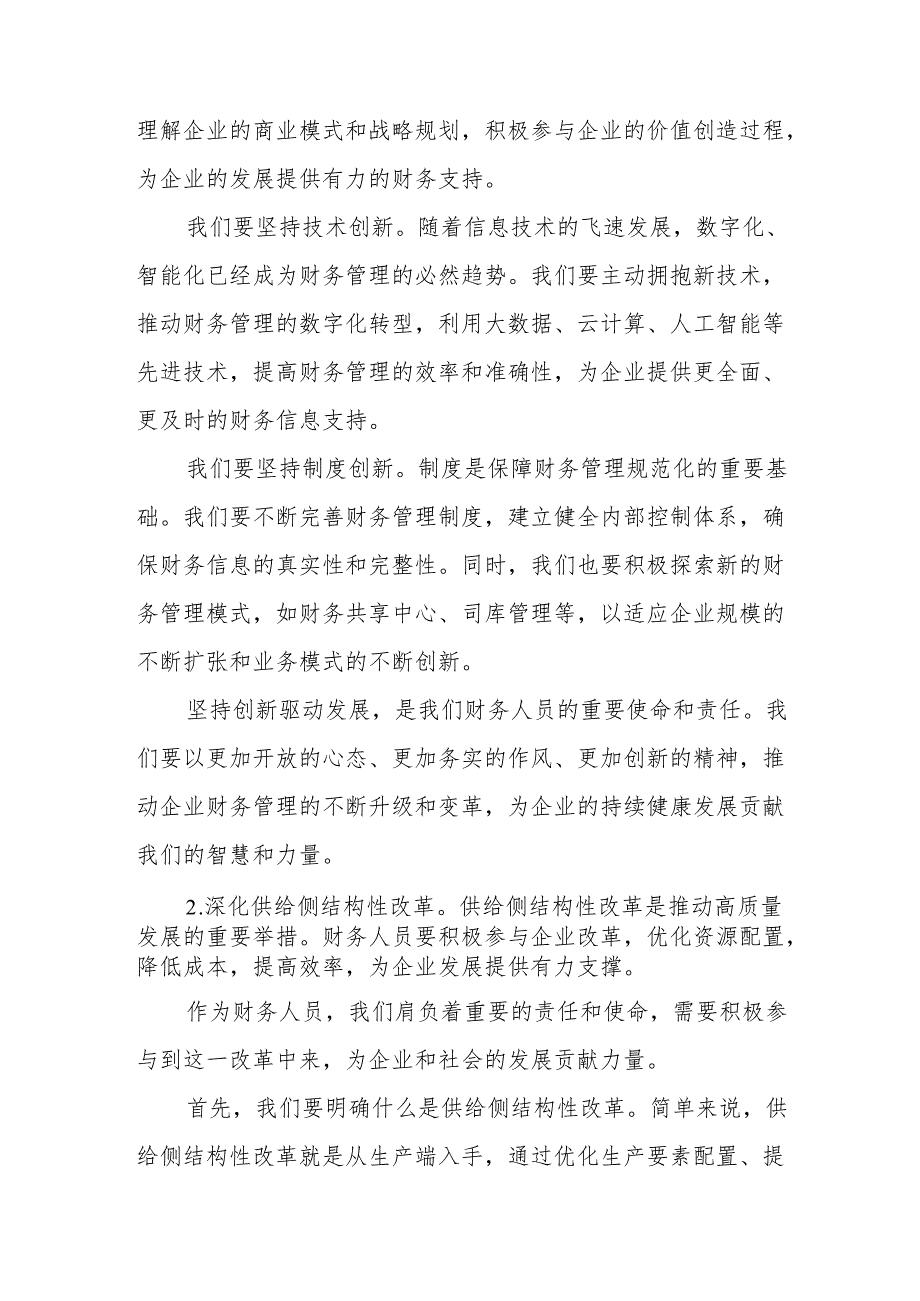 理解企业的商业模式和战略规划，积极参与企业的价值创造过程，为企业的发展提供有力的财务支持。

我们要坚持技术创新。随着信息技术的飞速发展，数字化、智能化已经成为财务管理的必然趋势。我们要主动拥抱新技术，推动财务管理的数字化转型，利用大数据、云计算、人工智能等先进技术，提高财务管理的效率和准确性，为企业提供更全面、更及时的财务信息支持。

我们要坚持制度创新。制度是保障财务管理规范化的重要基础。我们要不断完善财务管理制度，建立健全内部控制体系，确保财务信息的真实性和完整性。同时，我们也要积极探索新的财务管理模式，如财务共享中心、司库管理等，以适应企业规模的不断扩张和业务模式的不断创新。

坚持创新驱动发展，是我们财务人员的重要使命和责任。我们要以更加开放的心态、更加务实的作风、更加创新的精神，推动企业财务管理的不断升级和变革，为企业的持续健康发展贡献我们的智慧和力量。

2.深化供给侧结构性改革。供给侧结构性改革是推动高质量发展的重要举措。财务人员要积极参与企业改革，优化资源配置，降低成本，提高效率，为企业发展提供有力支撑。

作为财务人员，我们肩负着重要的责任和使命，需要积极参与到这一改革中来，为企业和社会的发展贡献力量。

首先，我们要明确什么是供给侧结构性改革。简单来说，供给侧结构性改革就是从生产端入手，通过优化生产要素配置、提